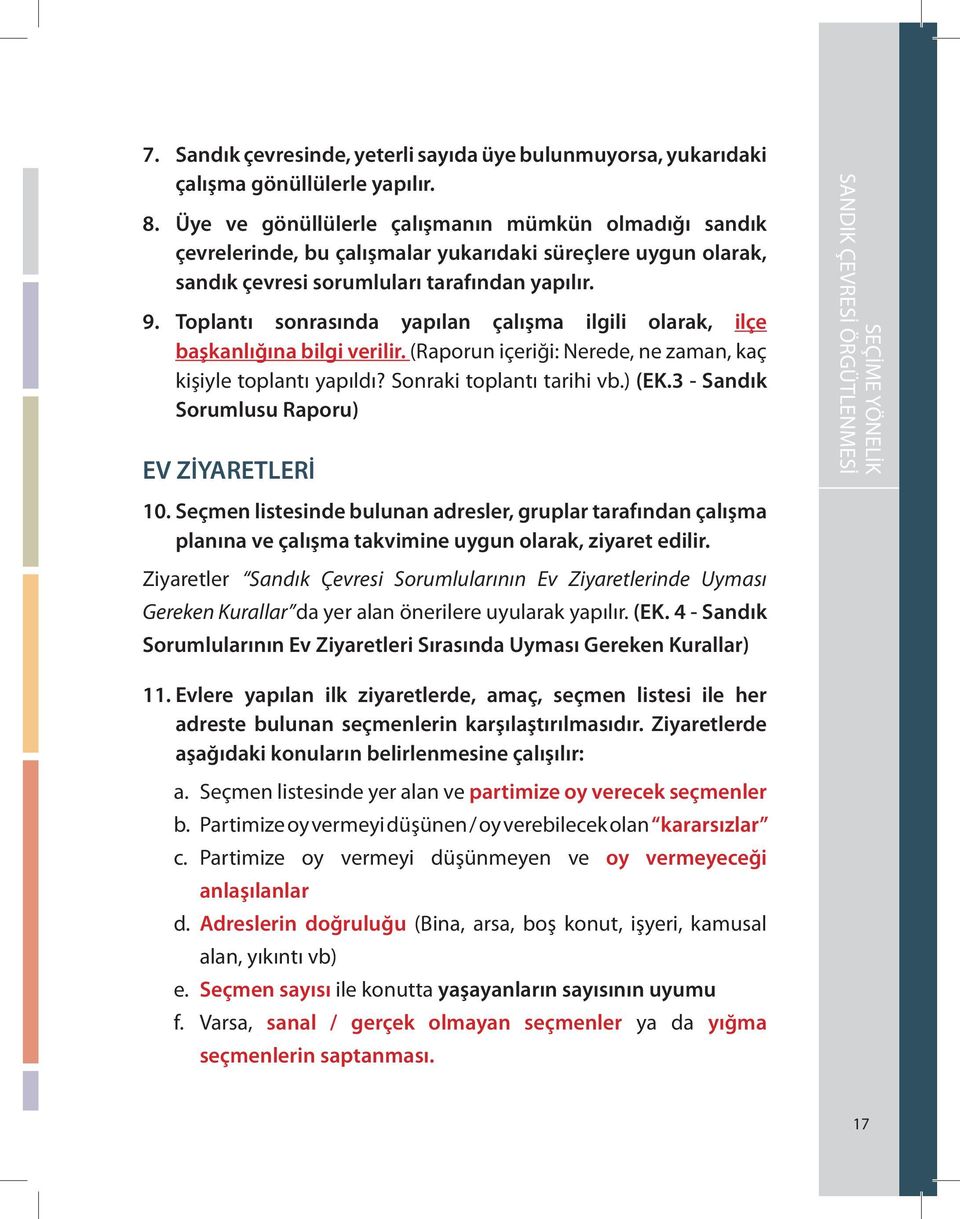 7. Sandık çevresinde, yeterli sayıda üye bulunmuyorsa, yukarıdaki çalışma gönüllülerle yapılır.

8. Üye ve gönüllülerle çalışmanın mümkün olmadığı sandık çevrelerinde, bu çalışmalar yukarıdaki süreçlere uygun olarak, sandık çevresi sorumluları tarafından yapılır.

9. Toplantı sonrasında yapılan çalışma ilgili olarak, ilçe başkanlığına bilgi verilir. (Raporun içeriği: Nerede, ne zaman, kaç kişiyle toplantı yapıldı? Sonraki toplantı tarihi vb.) (EK.3 - Sandık Sorumlusu Raporu)

EV ZİYARETLERİ

10. Seçmen listesinde bulunan adresler, gruplar tarafından çalışma planına ve çalışma takvimine uygun olarak, ziyaret edilir.

Ziyaretler "Sandık Çevresi Sorumlularının Ev Ziyaretlerinde Uyması Gereken Kurallar" da yer alan önerilere uyularak yapılır. (EK. 4 - Sandık Sorumlularının Ev Ziyaretleri Sırasında Uyması Gereken Kurallar)

11. Evlere yapılan ilk ziyaretlerde, amaç, seçmen listesi ile her adreste bulunan seçmenlerin karşılaştırılmasıdır. Ziyaretlerde aşağıdaki konuların belirlenmesine çalışılır:

a. Seçmen listesinde yer alan ve partimize oy verecek seçmenler
b. Partimize oy vermeyi düşünen / oy verebilecek olan "kararsızlar"
c. Partimize oy vermeyi düşünmeyen ve oy vermeyeceği anlaşılanlar
d. Adreslerin doğruluğu (Bina, arsa, boş konut, işyeri, kamusal alan, yıkıntı vb)
e. Seçmen sayısı ile konutta yaşayanların sayısının uyumu
f. Varsa, sanal / gerçek olmayan seçmenler ya da yığma seçmenlerin saptanması.

SEÇİME YÖNELİK
SANDIK ÇEVRESİ ÖRGÜTLENMESİ

17